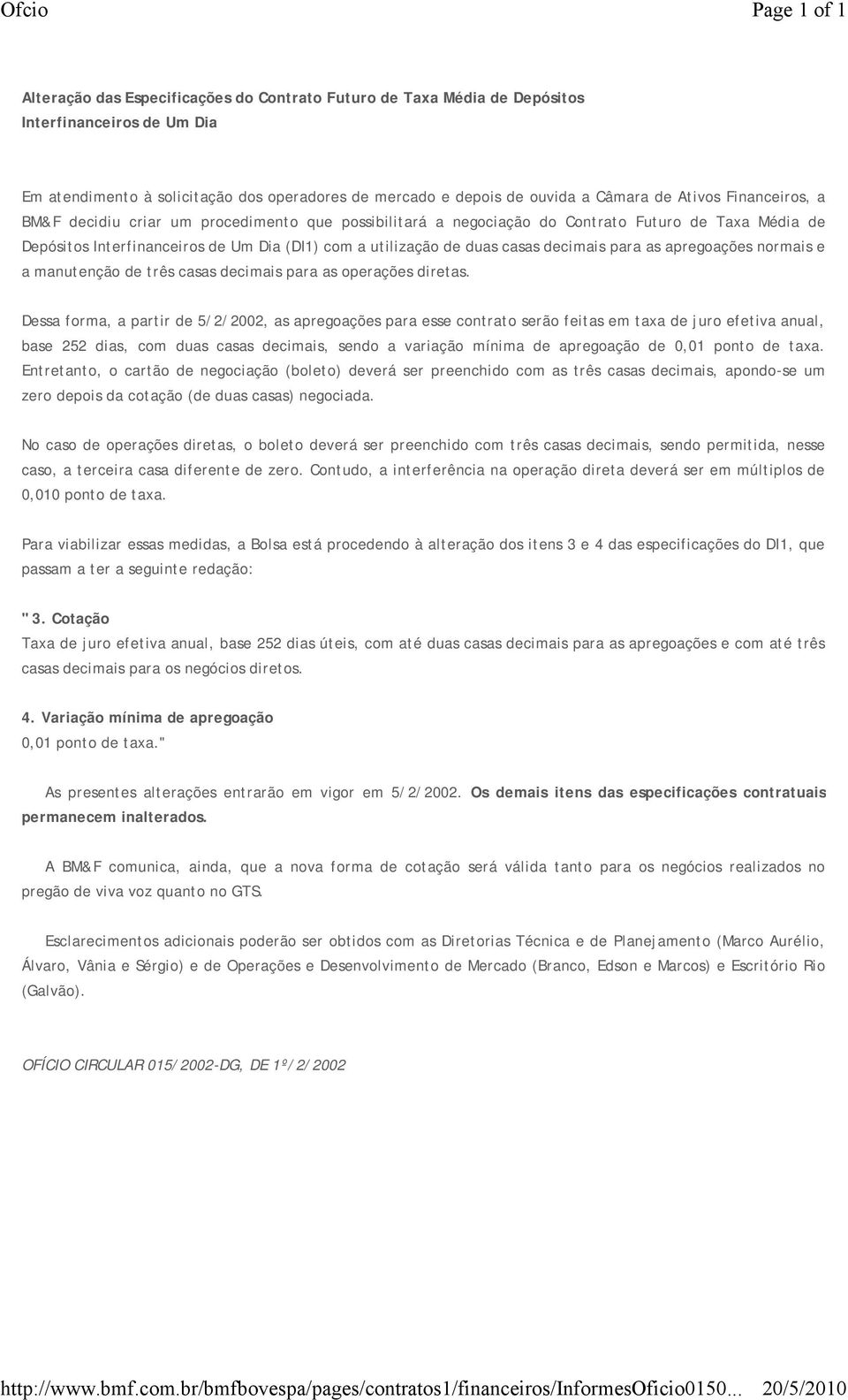 Ofcio

Page 1 of 1

Alteração das Especificações do Contrato Futuro de Taxa Média de Depósitos Interfinanceiros de Um Dia

Em atendimento à solicitação dos operadores de mercado e depois de ouvida a Câmara de Ativos Financeiros, a BM&F decidiu criar um procedimento que possibilitará a negociação do Contrato Futuro de Taxa Média de Depósitos Interfinanceiros de Um Dia (DI1) com a utilização de duas casas decimais para as apregoações normais e a manutenção de três casas decimais para as operações diretas.

Dessa forma, a partir de 5/2/2002, as apregoações para esse contrato serão feitas em taxa de juro efetiva anual, base 252 dias, com duas casas decimais, sendo a variação mínima de apregoação de 0,01 ponto de taxa. Entretanto, o cartão de negociação (boleto) deverá ser preenchido com as três casas decimais, apondo-se um zero depois da cotação (de duas casas) negociada.

No caso de operações diretas, o boleto deverá ser preenchido com três casas decimais, sendo permitida, nesse caso, a terceira casa diferente de zero. Contudo, a interferência na operação direta deverá ser em múltiplos de 0,010 ponto de taxa.

Para viabilizar essas medidas, a Bolsa está procedendo à alteração dos itens 3 e 4 das especificações do DI1, que passam a ter a seguinte redação:

"3. Cotação
Taxa de juro efetiva anual, base 252 dias úteis, com até duas casas decimais para as apregoações e com até três casas decimais para os negócios diretos.

4. Variação mínima de apregoação
0,01 ponto de taxa."

As presentes alterações entrarão em vigor em 5/2/2002. Os demais itens das especificações contratuais permanecem inalterados.

A BM&F comunica, ainda, que a nova forma de cotação será válida tanto para os negócios realizados no pregão de viva voz quanto no GTS.

Esclarecimentos adicionais poderão ser obtidos com as Diretorias Técnica e de Planejamento (Marco Aurélio, Álvaro, Vânia e Sérgio) e de Operações e Desenvolvimento de Mercado (Branco, Edson e Marcos) e Escritório Rio (Galvão).

OFÍCIO CIRCULAR 015/2002-DG, DE 1º/2/2002

http://www.bmf.com.br/bmfbovespa/pages/contratos1/financeiros/InformesOficio0150... 20/5/2010